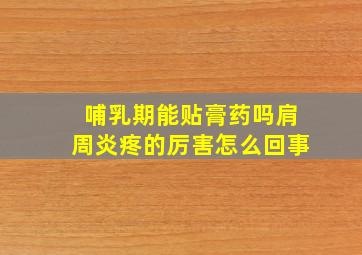 哺乳期能贴膏药吗肩周炎疼的厉害怎么回事